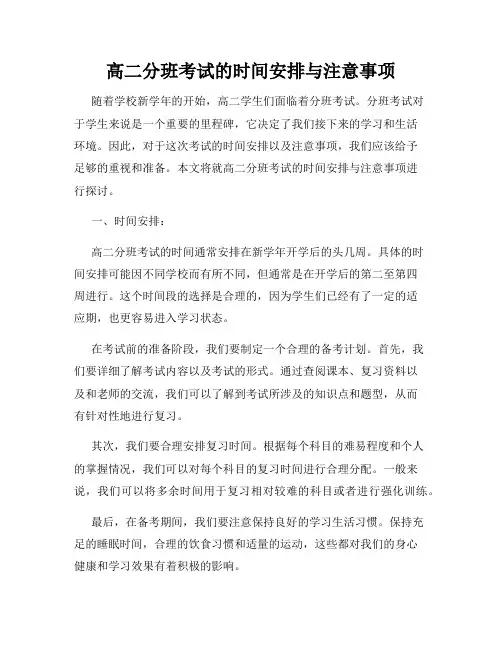 高二分班考试的时间安排与注意事项

随着学校新学年的开始，高二学生们面临着分班考试。分班考试对于学生来说是一个重要的里程碑，它决定了我们接下来的学习和生活环境。因此，对于这次考试的时间安排以及注意事项，我们应该给予足够的重视和准备。本文将就高二分班考试的时间安排与注意事项进行探讨。

一、时间安排：

高二分班考试的时间通常安排在新学年开学后的头几周。具体的时间安排可能因不同学校而有所不同，但通常是在开学后的第二至第四周进行。这个时间段的选择是合理的，因为学生们已经有了一定的适应期，也更容易进入学习状态。

在考试前的准备阶段，我们要制定一个合理的备考计划。首先，我们要详细了解考试内容以及考试的形式。通过查阅课本、复习资料以及和老师的交流，我们可以了解到考试所涉及的知识点和题型，从而有针对性地进行复习。

其次，我们要合理安排复习时间。根据每个科目的难易程度和个人的掌握情况，我们可以对每个科目的复习时间进行合理分配。一般来说，我们可以将多余时间用于复习相对较难的科目或者进行强化训练。

最后，在备考期间，我们要注意保持良好的学习生活习惯。保持充足的睡眠时间，合理的饮食习惯和适量的运动，这些都对我们的身心健康和学习效果有着积极的影响。